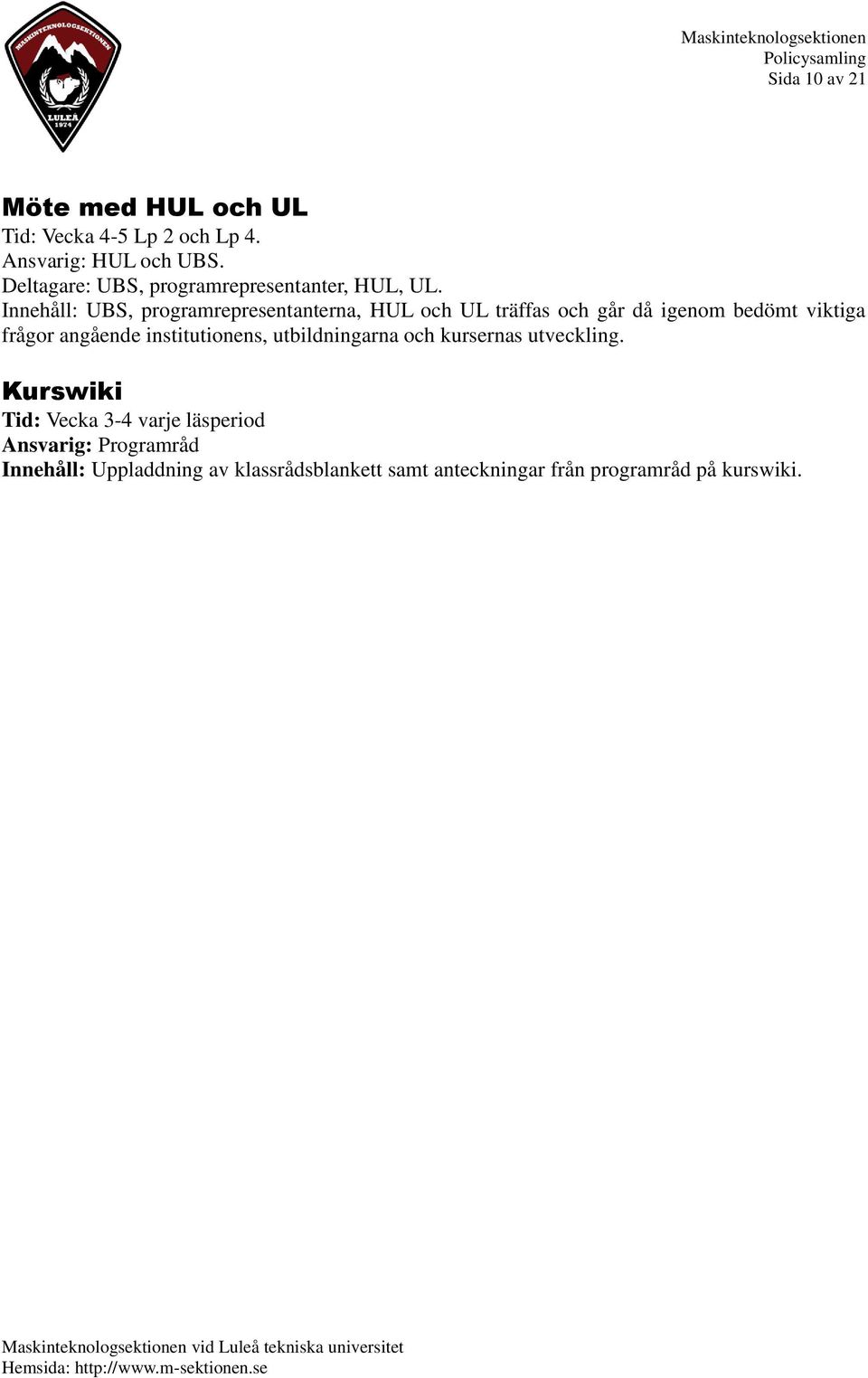 MASKINTEKNOLOGSEKTIONEN
LULEÅ
1974

Maskinteknologsektionen
Policysamling
Sida 10 av 21

Möte med HUL och UL
Tid: Vecka 4-5 Lp 2 och Lp 4.
Ansvarig: HUL och UBS.
Deltagare: UBS, programrepresentanter, HUL, UL.
Innehåll: UBS, programrepresentanterna, HUL och UL träffas och går då igenom bedömt viktiga frågor angående institutionens, utbildningarna och kursernas utveckling.

Kurswiki
Tid: Vecka 3-4 varje läsperiod
Ansvarig: Programråd
Innehåll: Uppladdning av klassrådsblankett samt anteckningar från programråd på kurswiki.

Maskinteknologsektionen vid Luleå tekniska universitet
Hemsida: http://www.m-sektionen.se